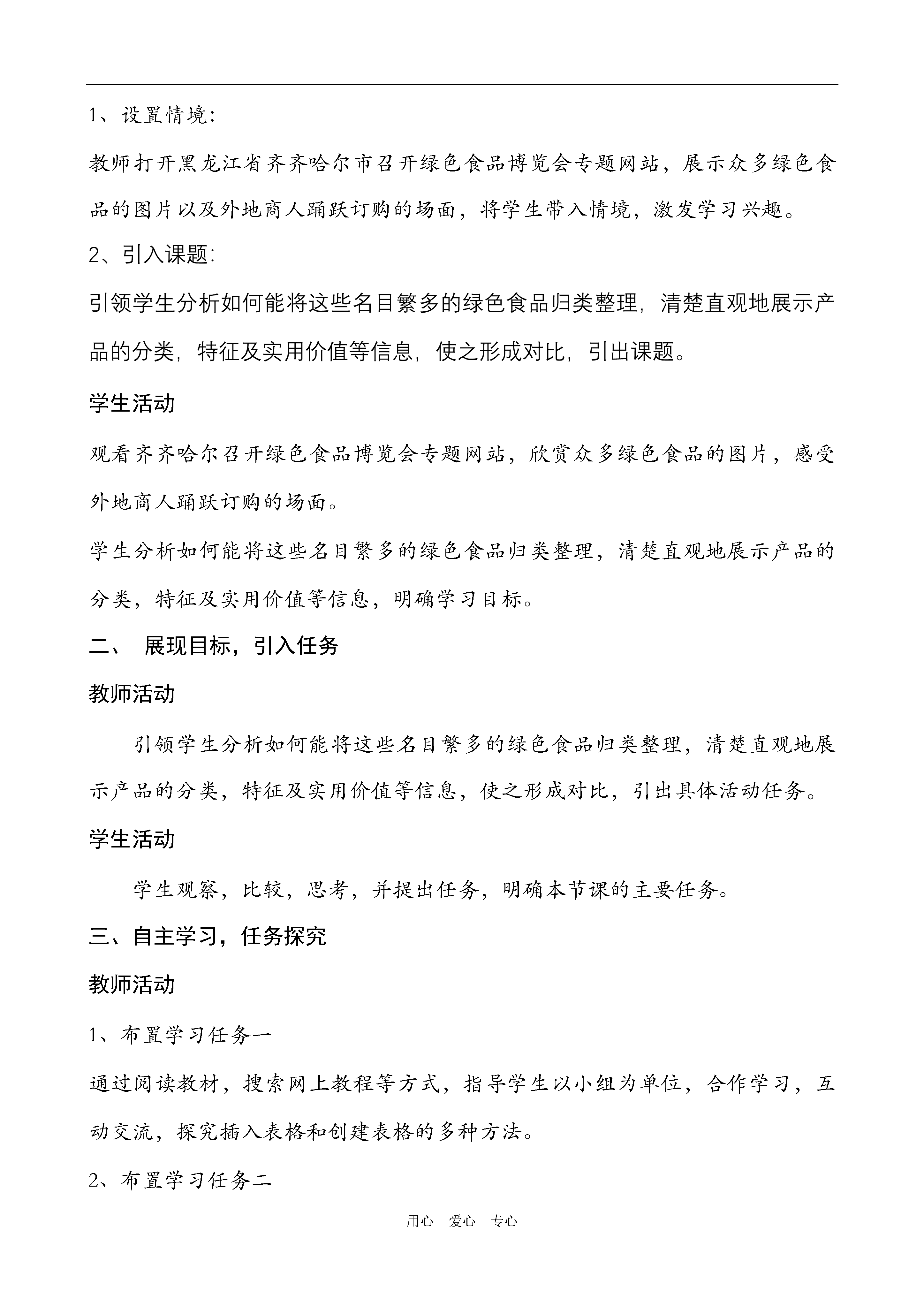 1、设置情境:

教师打开黑龙江省齐齐哈尔市召开绿色食品博览会专题网站，展示众多绿色食品的图片以及外地商人踊跃订购的场面，将学生带入情境，激发学习兴趣。

2、引入课题:

引领学生分析如何能将这些名目繁多的绿色食品归类整理，清楚直观地展示产品的分类，特征及实用价值等信息，使之形成对比，引出课题。

学生活动

观看齐齐哈尔召开绿色食品博览会专题网站，欣赏众多绿色食品的图片，感受外地商人踊跃订购的场面。

学生分析如何能将这些名目繁多的绿色食品归类整理，清楚直观地展示产品的分类，特征及实用价值等信息，明确学习目标。

二、 展现目标，引入任务

教师活动

引领学生分析如何能将这些名目繁多的绿色食品归类整理，清楚直观地展示产品的分类，特征及实用价值等信息，使之形成对比，引出具体活动任务。

学生活动

学生观察，比较，思考，并提出任务，明确本节课的主要任务。

三、自主学习，任务探究

教师活动

1、布置学习任务一

通过阅读教材，搜索网上教程等方式，指导学生以小组为单位，合作学习，互动交流，探究插入表格和创建表格的多种方法。

2、布置学习任务二

用心 爱心 专心